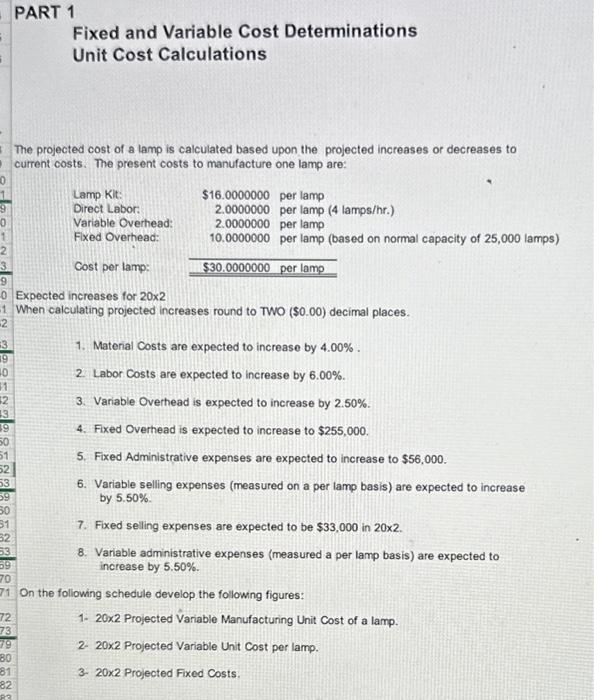 PART 1

Fixed and Variable Cost Determinations
Unit Cost Calculations

The projected cost of a lamp is calculated based upon the projected increases or decreases to current costs. The present costs to manufacture one lamp are:

| | | |
|---|---|---|
| Lamp Kit: | \$16.0000000 | per lamp |
| Direct Labor: | 2.0000000 | per lamp (4 lamps/hr.) |
| Variable Overhead: | 2.0000000 | per lamp |
| Fixed Overhead: | 10.0000000 | per lamp (based on normal capacity of 25,000 lamps) |
| Cost per lamp: | \$30.0000000 | per lamp |

Expected increases for 20x2
When calculating projected increases round to TWO (\$0.00) decimal places.

1. Material Costs are expected to increase by 4.00% .

2. Labor Costs are expected to increase by 6.00%.

3. Variable Overhead is expected to increase by 2.50%.

4. Fixed Overhead is expected to increase to \$255,000.

5. Fixed Administrative expenses are expected to increase to \$56,000.

6. Variable selling expenses (measured on a per lamp basis) are expected to increase by 5.50%.

7. Fixed selling expenses are expected to be \$33,000 in 20x2.

8. Variable administrative expenses (measured a per lamp basis) are expected to increase by 5.50%.

On the following schedule develop the following figures:

1- 20x2 Projected Variable Manufacturing Unit Cost of a lamp.

2- 20x2 Projected Variable Unit Cost per lamp.

3- 20x2 Projected Fixed Costs.